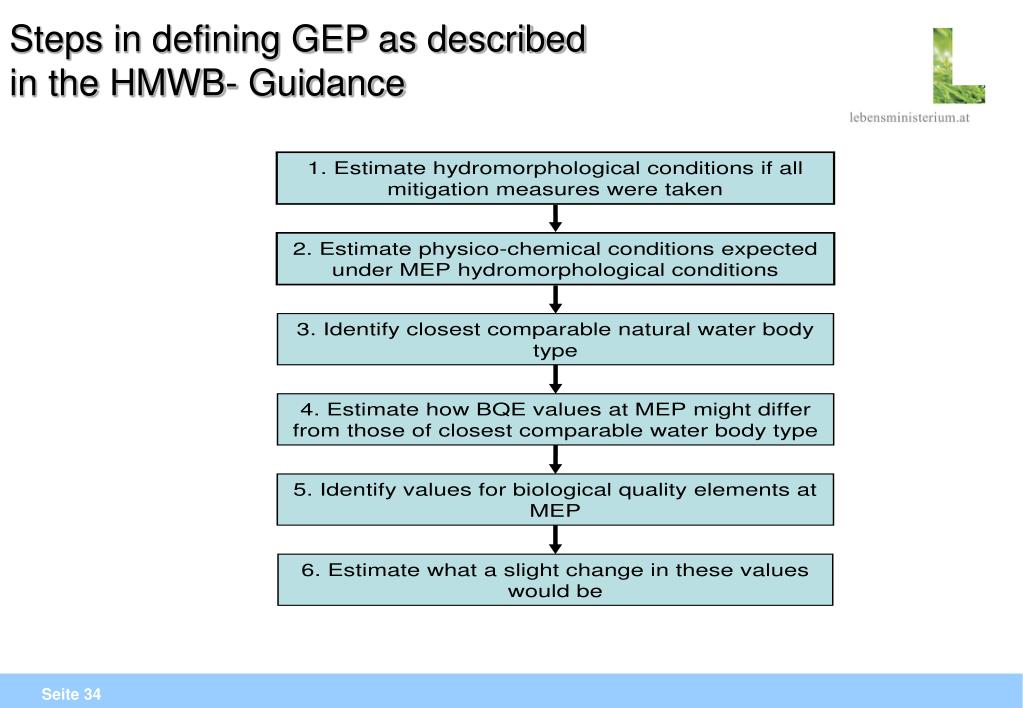 Steps in defining GEP as described in the HMWB- Guidance

lebensministerium.at

1. Estimate hydromorphological conditions if all mitigation measures were taken

2. Estimate physico-chemical conditions expected under MEP hydromorphological conditions

3. Identify closest comparable natural water body type

4. Estimate how BQE values at MEP might differ from those of closest comparable water body type

5. Identify values for biological quality elements at MEP

6. Estimate what a slight change in these values would be

Seite 34